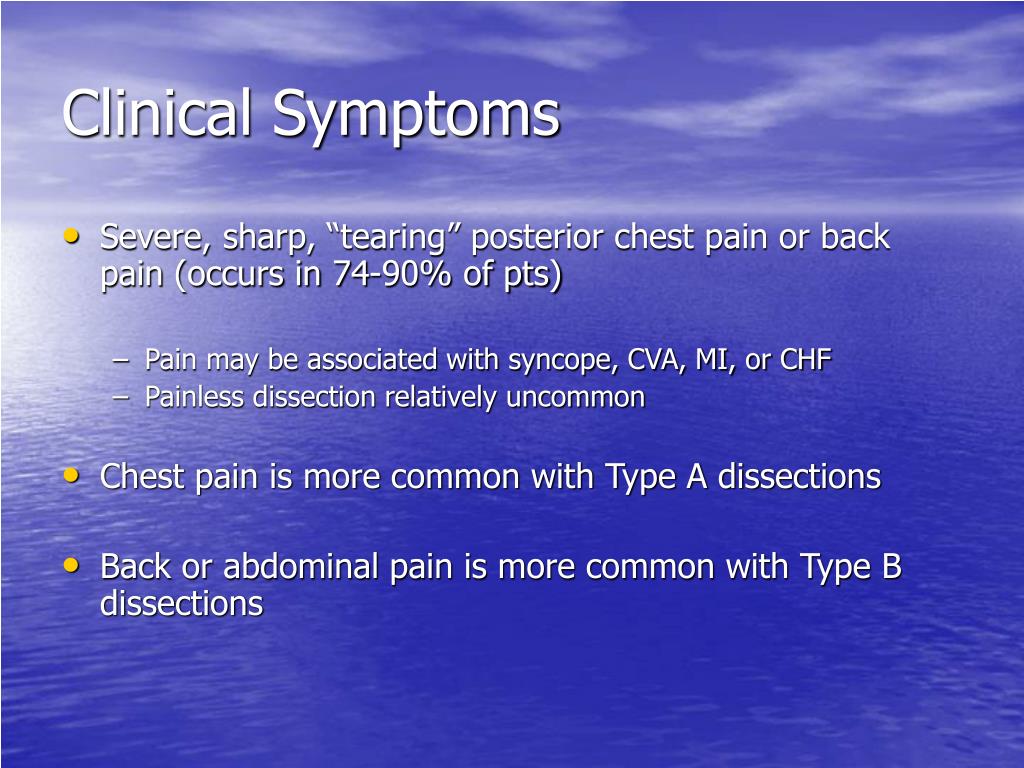 Clinical Symptoms

• Severe, sharp, “tearing” posterior chest pain or back pain (occurs in 74-90% of pts)

– Pain may be associated with syncope, CVA, MI, or CHF
– Painless dissection relatively uncommon

• Chest pain is more common with Type A dissections

• Back or abdominal pain is more common with Type B dissections